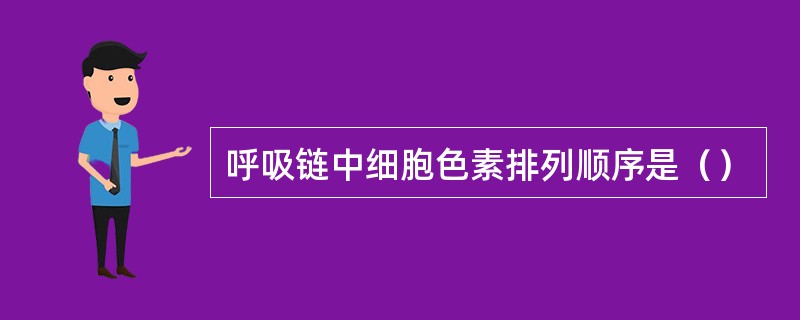 呼吸链中细胞色素排列顺序是（）